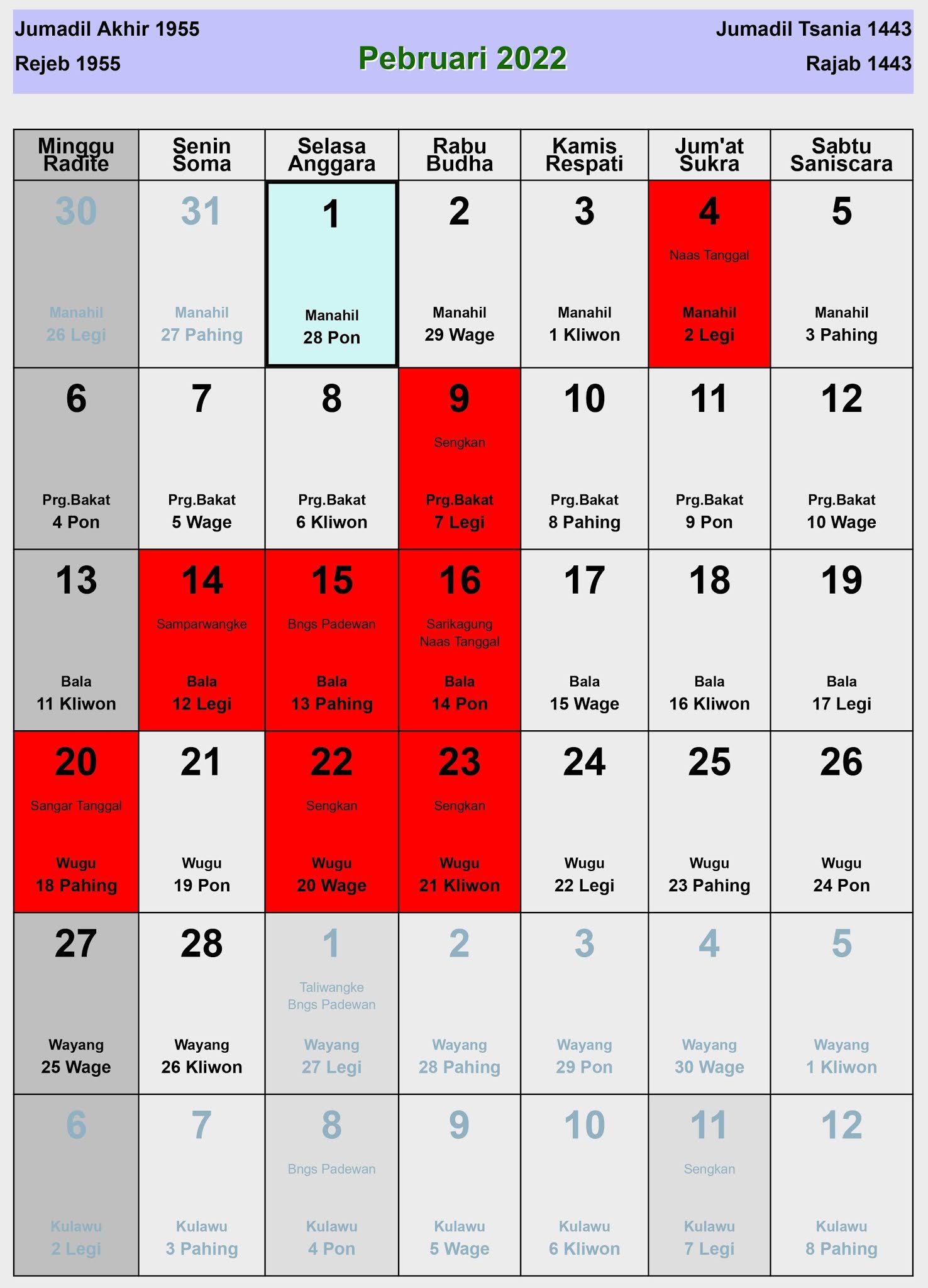 Jumadil Akhir 1955
Rejeb 1955

Pebruari 2022

Jumadil Tsania 1443
Rajab 1443

| Minggu Radite | Senin Soma | Selasa Anggara | Rabu Budha | Kamis Respati | Jum'at Sukra | Sabtu Saniscara |
|---|---|---|---|---|---|---|
| 30 Manahil 26 Legi | 31 Manahil 27 Pahing | 1 Manahil 28 Pon | 2 Manahil 29 Wage | 3 Manahil 1 Kliwon | 4 Naas Tanggal Manahil 2 Legi | 5 Manahil 3 Pahing |
| 6 Prg.Bakat 4 Pon | 7 Prg.Bakat 5 Wage | 8 Prg.Bakat 6 Kliwon | 9 Sengkan Prg.Bakat 7 Legi | 10 Prg.Bakat 8 Pahing | 11 Prg.Bakat 9 Pon | 12 Prg.Bakat 10 Wage |
| 13 Bala 11 Kliwon | 14 Samparwangke Bala 12 Legi | 15 Bngs Padewan Bala 13 Pahing | 16 Sarikagung Naas Tanggal Bala 14 Pon | 17 Bala 15 Wage | 18 Bala 16 Kliwon | 19 Bala 17 Legi |
| 20 Sangar Tanggal Wugu 18 Pahing | 21 Wugu 19 Pon | 22 Sengkan Wugu 20 Wage | 23 Sengkan Wugu 21 Kliwon | 24 Wugu 22 Legi | 25 Wugu 23 Pahing | 26 Wugu 24 Pon |
| 27 Wayang 25 Wage | 28 Wayang 26 Kliwon | 1 Taliwangke Bngs Padewan Wayang 27 Legi | 2 Wayang 28 Pahing | 3 Wayang 29 Pon | 4 Wayang 30 Wage | 5 Wayang 1 Kliwon |
| 6 Kulawu 2 Legi | 7 Kulawu 3 Pahing | 8 Bngs Padewan Kulawu 4 Pon | 9 Kulawu 5 Wage | 10 Kulawu 6 Kliwon | 11 Sengkan Kulawu 7 Legi | 12 Kulawu 8 Pahing |